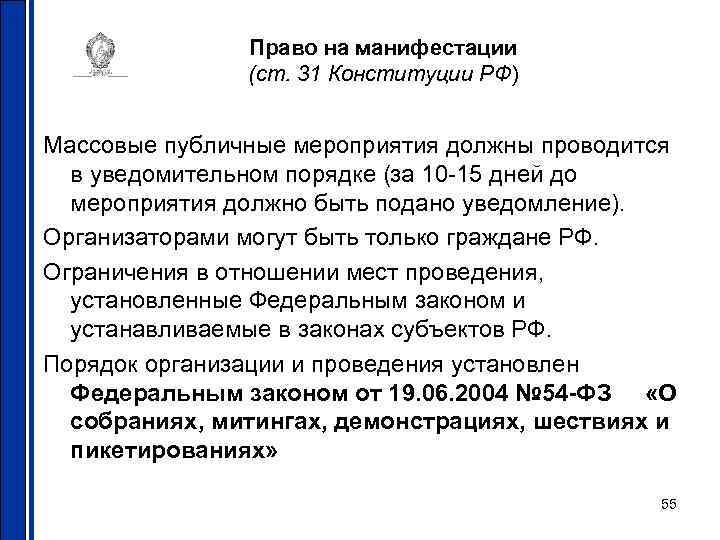 Право на манифестации
(ст. 31 Конституции РФ)

Массовые публичные мероприятия должны проводится в уведомительном порядке (за 10-15 дней до мероприятия должно быть подано уведомление).

Организаторами могут быть только граждане РФ.

Ограничения в отношении мест проведения, установленные Федеральным законом и устанавливаемые в законах субъектов РФ.

Порядок организации и проведения установлен Федеральным законом от 19.06.2004 №54-ФЗ «О собраниях, митингах, демонстрациях, шествиях и пикетированиях»

55